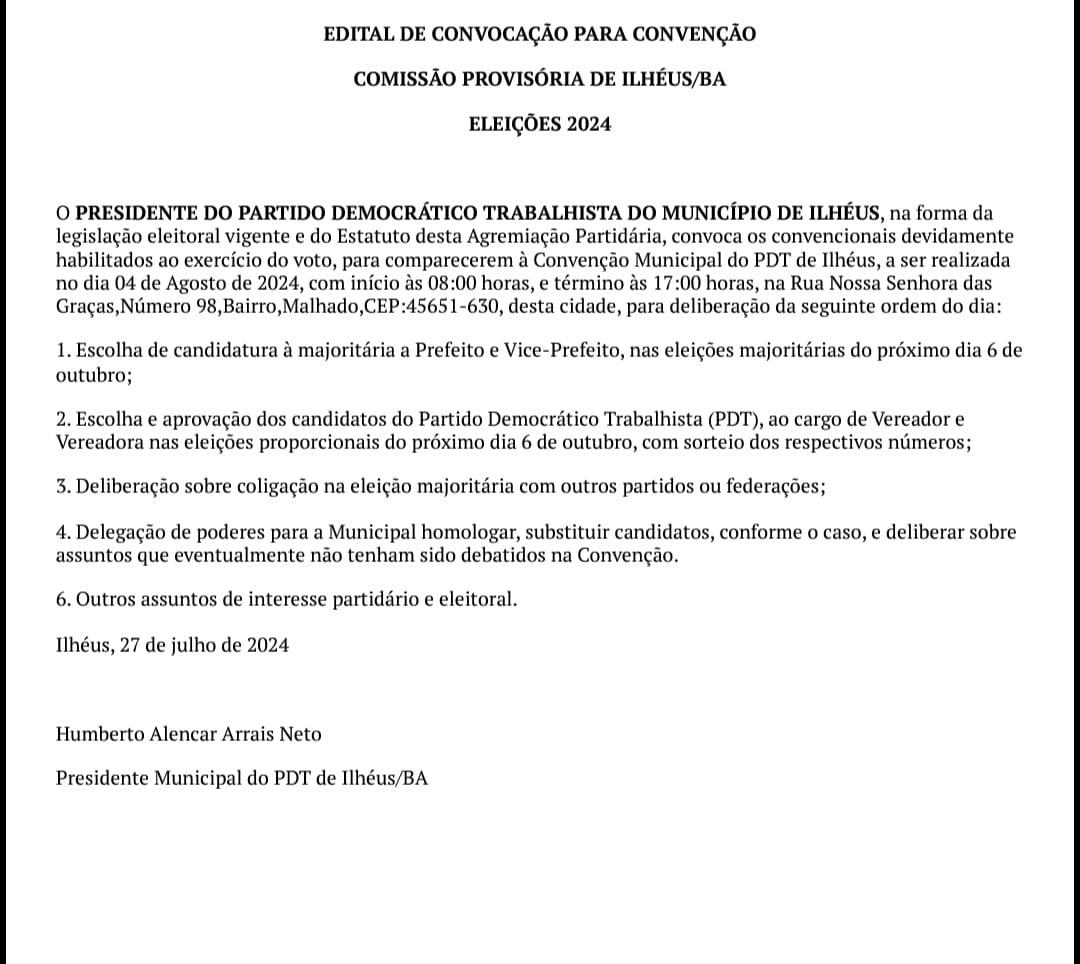 EDITAL DE CONVOCAÇÃO PARA CONVENÇÃO

COMISSÃO PROVISÓRIA DE ILHÉUS/BA

ELEIÇÕES 2024

O PRESIDENTE DO PARTIDO DEMOCRÁTICO TRABALHISTA DO MUNICÍPIO DE ILHÉUS, na forma da legislação eleitoral vigente e do Estatuto desta Agremiação Partidária, convoca os convencionais devidamente habilitados ao exercício do voto, para comparecerem à Convenção Municipal do PDT de Ilhéus, a ser realizada no dia 04 de Agosto de 2024, com início às 08:00 horas, e término às 17:00 horas, na Rua Nossa Senhora das Graças,Número 98,Bairro,Malhado,CEP:45651-630, desta cidade, para deliberação da seguinte ordem do dia:

1. Escolha de candidatura à majoritária a Prefeito e Vice-Prefeito, nas eleições majoritárias do próximo dia 6 de outubro;

2. Escolha e aprovação dos candidatos do Partido Democrático Trabalhista (PDT), ao cargo de Vereador e Vereadora nas eleições proporcionais do próximo dia 6 de outubro, com sorteio dos respectivos números;

3. Deliberação sobre coligação na eleição majoritária com outros partidos ou federações;

4. Delegação de poderes para a Municipal homologar, substituir candidatos, conforme o caso, e deliberar sobre assuntos que eventualmente não tenham sido debatidos na Convenção.

6. Outros assuntos de interesse partidário e eleitoral.

Ilhéus, 27 de julho de 2024

Humberto Alencar Arrais Neto

Presidente Municipal do PDT de Ilhéus/BA